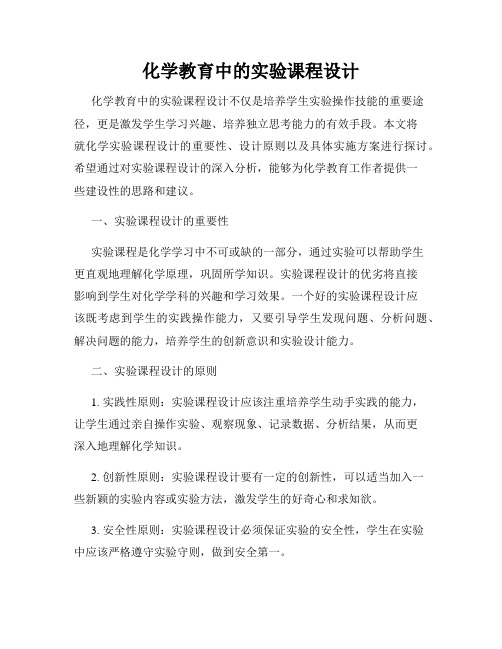 化学教育中的实验课程设计

化学教育中的实验课程设计不仅是培养学生实验操作技能的重要途径，更是激发学生学习兴趣、培养独立思考能力的有效手段。本文将就化学实验课程设计的重要性、设计原则以及具体实施方案进行探讨。希望通过对实验课程设计的深入分析，能够为化学教育工作者提供一些建设性的思路和建议。

一、实验课程设计的重要性

实验课程是化学学习中不可或缺的一部分，通过实验可以帮助学生更直观地理解化学原理，巩固所学知识。实验课程设计的优劣将直接影响到学生对化学学科的兴趣和学习效果。一个好的实验课程设计应该既考虑到学生的实践操作能力，又要引导学生发现问题、分析问题、解决问题的能力，培养学生的创新意识和实验设计能力。

二、实验课程设计的原则

1. 实践性原则：实验课程设计应该注重培养学生动手实践的能力，让学生通过亲自操作实验、观察现象、记录数据、分析结果，从而更深入地理解化学知识。

2. 创新性原则：实验课程设计要有一定的创新性，可以适当加入一些新颖的实验内容或实验方法，激发学生的好奇心和求知欲。

3. 安全性原则：实验课程设计必须保证实验的安全性，学生在实验中应该严格遵守实验守则，做到安全第一。